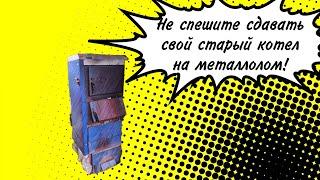 Не спешите сдавать свой старый котел на металлолом!